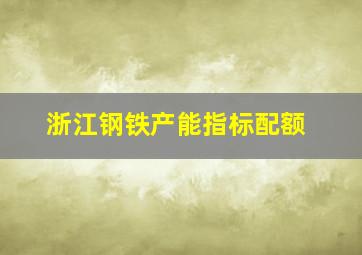 浙江钢铁产能指标配额